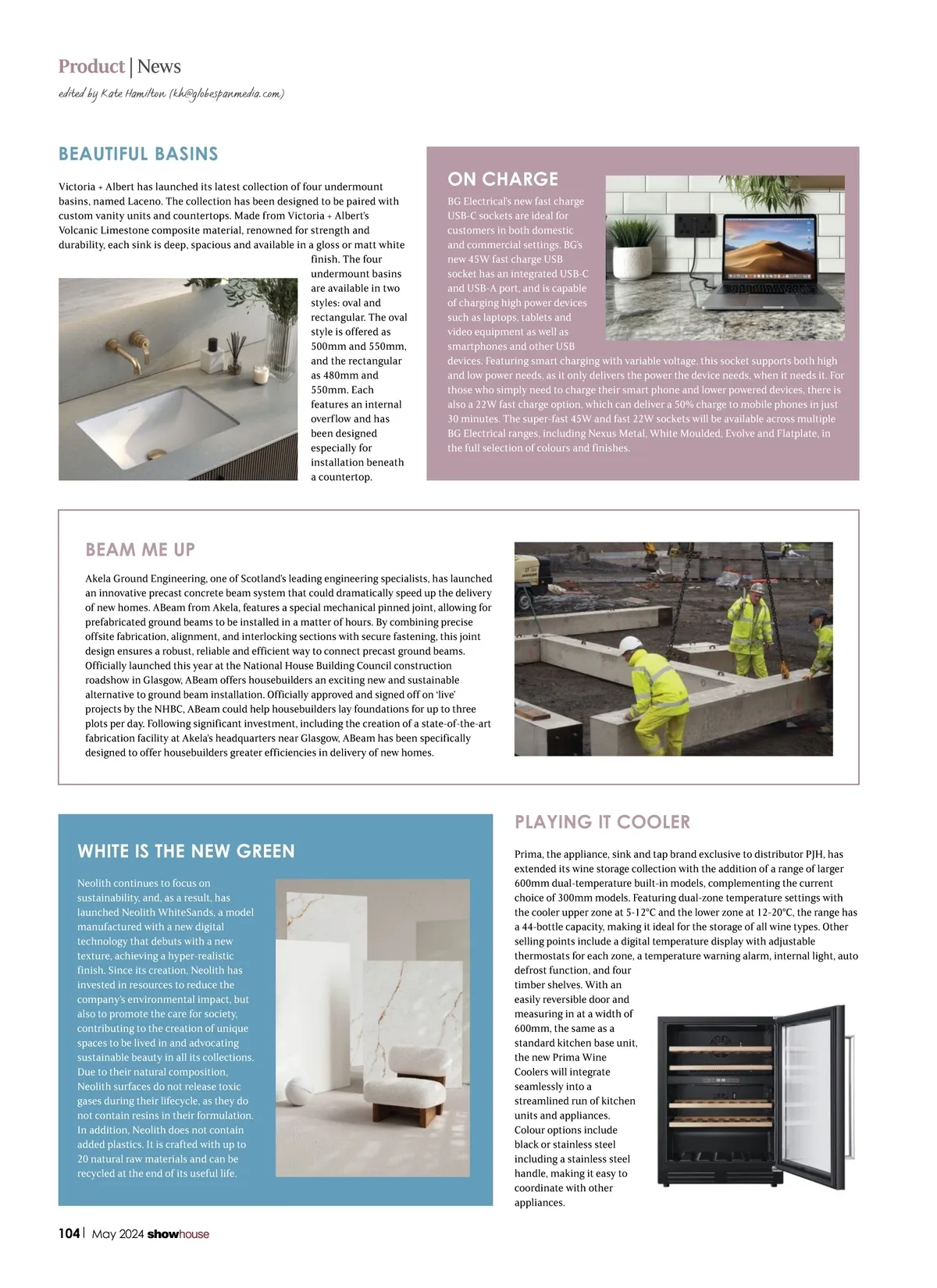 Product | News
edited by Kate Hamilton (kh@globespanmedia.com)

BEAUTIFUL BASINS

Victoria + Albert has launched its latest collection of four undermount basins, named Laceno. The collection has been designed to be paired with custom vanity units and countertops. Made from Victoria + Albert's Volcanic Limestone composite material, renowned for strength and durability, each sink is deep, spacious and available in a gloss or matt white finish. The four undermount basins are available in two styles: oval and rectangular. The oval style is offered as 500mm and 550mm, and the rectangular as 480mm and 550mm. Each features an internal overflow and has been designed especially for installation beneath a countertop.

ON CHARGE

BG Electrical's new fast charge USB-C sockets are ideal for customers in both domestic and commercial settings. BG's new 45W fast charge USB socket has an integrated USB-C and USB-A port, and is capable of charging high power devices such as laptops, tablets and video equipment as well as smartphones and other USB devices. Featuring smart charging with variable voltage, this socket supports both high and low power needs, as it only delivers the power the device needs, when it needs it. For those who simply need to charge their smart phone and lower powered devices, there is also a 22W fast charge option, which can deliver a 50% charge to mobile phones in just 30 minutes. The super-fast 45W and fast 22W sockets will be available across multiple BG Electrical ranges, including Nexus Metal, White Moulded, Evolve and Flatplate, in the full selection of colours and finishes.

BEAM ME UP

Akela Ground Engineering, one of Scotland's leading engineering specialists, has launched an innovative precast concrete beam system that could dramatically speed up the delivery of new homes. ABeam from Akela, features a special mechanical pinned joint, allowing for prefabricated ground beams to be installed in a matter of hours. By combining precise offsite fabrication, alignment, and interlocking sections with secure fastening, this joint design ensures a robust, reliable and efficient way to connect precast ground beams. Officially launched this year at the National House Building Council construction roadshow in Glasgow, ABeam offers housebuilders an exciting new and sustainable alternative to ground beam installation. Officially approved and signed off on 'live' projects by the NHBC, ABeam could help housebuilders lay foundations for up to three plots per day. Following significant investment, including the creation of a state-of-the-art fabrication facility at Akela's headquarters near Glasgow, ABeam has been specifically designed to offer housebuilders greater efficiencies in delivery of new homes.

WHITE IS THE NEW GREEN

Neolith continues to focus on sustainability, and, as a result, has launched Neolith WhiteSands, a model manufactured with a new digital technology that debuts with a new texture, achieving a hyper-realistic finish. Since its creation, Neolith has invested in resources to reduce the company's environmental impact, but also to promote the care for society, contributing to the creation of unique spaces to be lived in and advocating sustainable beauty in all its collections. Due to their natural composition, Neolith surfaces do not release toxic gases during their lifecycle, as they do not contain resins in their formulation. In addition, Neolith does not contain added plastics. It is crafted with up to 20 natural raw materials and can be recycled at the end of its useful life.

PLAYING IT COOLER

Prima, the appliance, sink and tap brand exclusive to distributor PJH, has extended its wine storage collection with the addition of a range of larger 600mm dual-temperature built-in models, complementing the current choice of 300mm models. Featuring dual-zone temperature settings with the cooler upper zone at 5-12°C and the lower zone at 12-20°C, the range has a 44-bottle capacity, making it ideal for the storage of all wine types. Other selling points include a digital temperature display with adjustable thermostats for each zone, a temperature warning alarm, internal light, auto defrost function, and four timber shelves. With an easily reversible door and measuring in at a width of 600mm, the same as a standard kitchen base unit, the new Prima Wine Coolers will integrate seamlessly into a streamlined run of kitchen units and appliances. Colour options include black or stainless steel including a stainless steel handle, making it easy to coordinate with other appliances.

104 | May 2024 showhouse